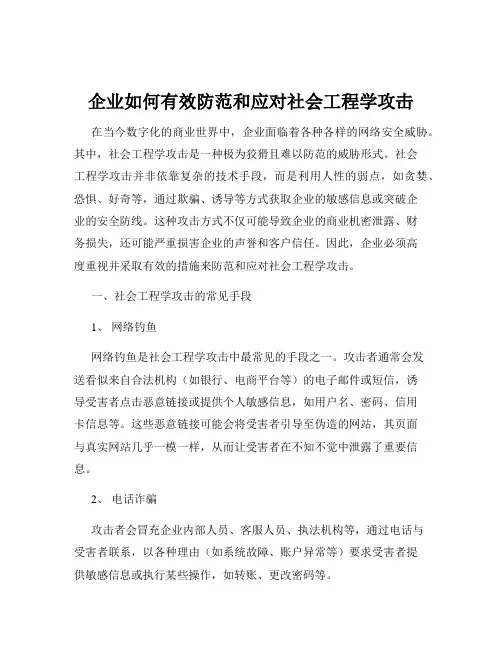 企业如何有效防范和应对社会工程学攻击

在当今数字化的商业世界中，企业面临着各种各样的网络安全威胁。其中，社会工程学攻击是一种极为狡猾且难以防范的威胁形式。社会工程学攻击并非依靠复杂的技术手段，而是利用人性的弱点，如贪婪、恐惧、好奇等，通过欺骗、诱导等方式获取企业的敏感信息或突破企业的安全防线。这种攻击方式不仅可能导致企业的商业机密泄露、财务损失，还可能严重损害企业的声誉和客户信任。因此，企业必须高度重视并采取有效的措施来防范和应对社会工程学攻击。

一、社会工程学攻击的常见手段

1、 网络钓鱼

网络钓鱼是社会工程学攻击中最常见的手段之一。攻击者通常会发送看似来自合法机构（如银行、电商平台等）的电子邮件或短信，诱导受害者点击恶意链接或提供个人敏感信息，如用户名、密码、信用卡信息等。这些恶意链接可能会将受害者引导至伪造的网站，其页面与真实网站几乎一模一样，从而让受害者在不知不觉中泄露了重要信息。

2、 电话诈骗

攻击者会冒充企业内部人员、客服人员、执法机构等，通过电话与受害者联系，以各种理由（如系统故障、账户异常等）要求受害者提供敏感信息或执行某些操作，如转账、更改密码等。